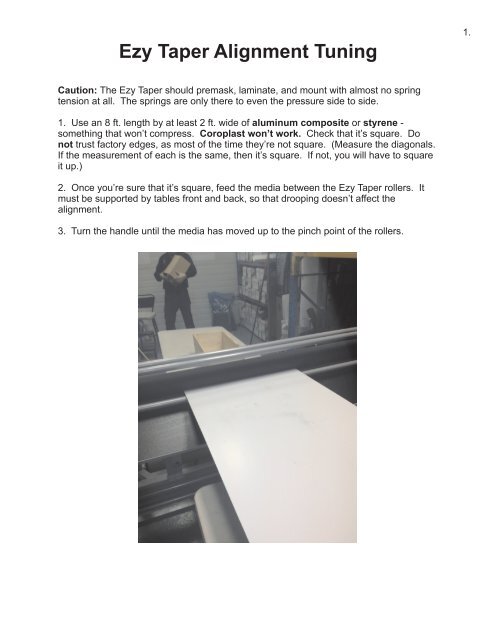 1.

Ezy Taper Alignment Tuning

Caution: The Ezy Taper should premask, laminate, and mount with almost no spring tension at all. The springs are only there to even the pressure side to side.

1. Use an 8 ft. length by at least 2 ft. wide of aluminum composite or styrene - something that won't compress. Coroplast won't work. Check that it's square. Do not trust factory edges, as most of the time they're not square. (Measure the diagonals. If the measurement of each is the same, then it's square. If not, you will have to square it up.)

2. Once you're sure that it's square, feed the media between the Ezy Taper rollers. It must be supported by tables front and back, so that drooping doesn't affect the alignment.

3. Turn the handle until the media has moved up to the pinch point of the rollers.